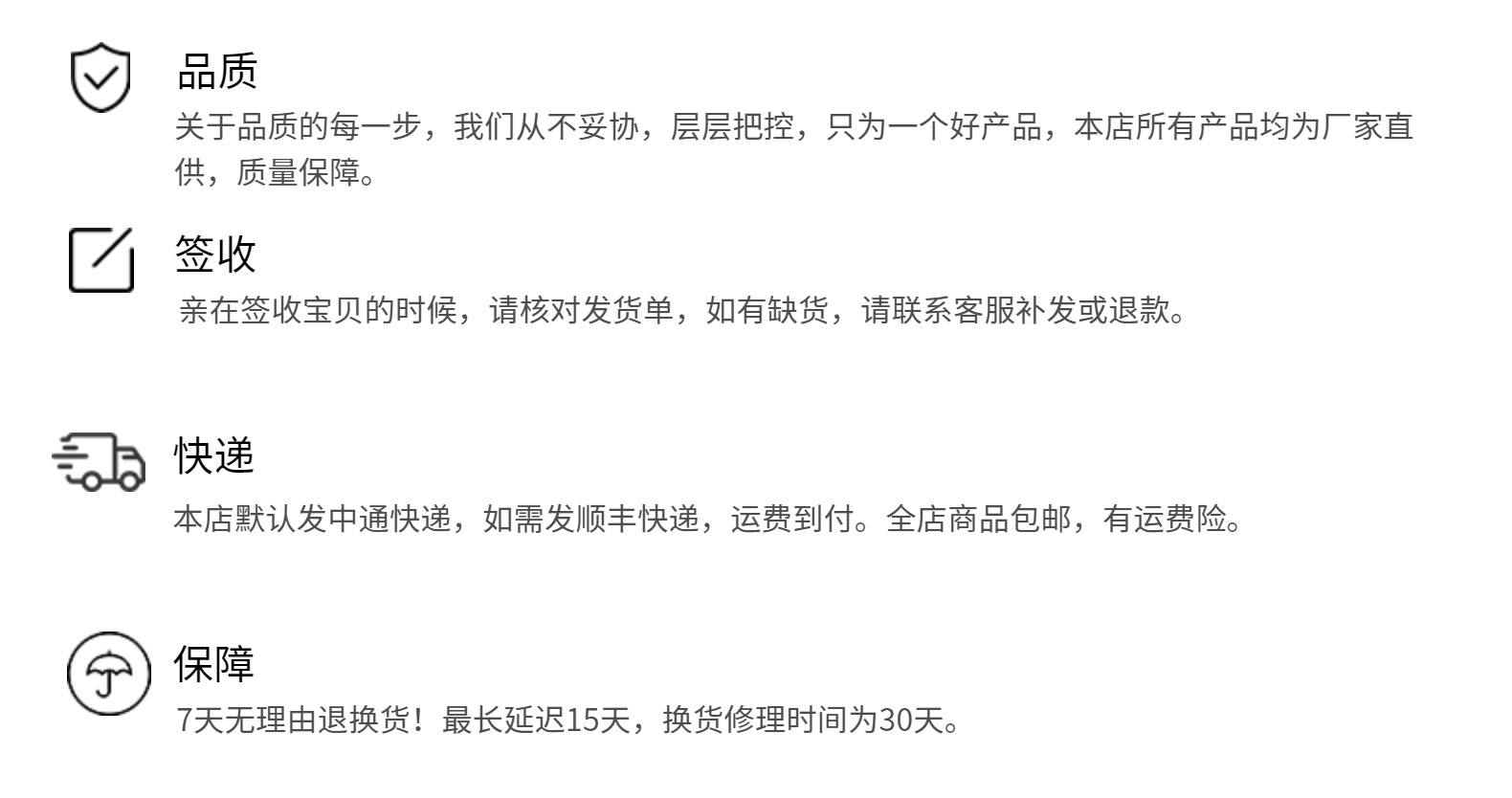 品质

关于品质的每一步，我们从不妥协，层层把控，只为一个好产品，本店所有产品均为厂家直供，质量保障。

签收

亲在签收宝贝的时候，请核对发货单，如有缺货，请联系客服补发或退款。

快递

本店默认发中通快递，如需发顺丰快递，运费到付。全店商品包邮，有运费险。

保障

7天无理由退换货！最长延迟15天，换货修理时间为30天。